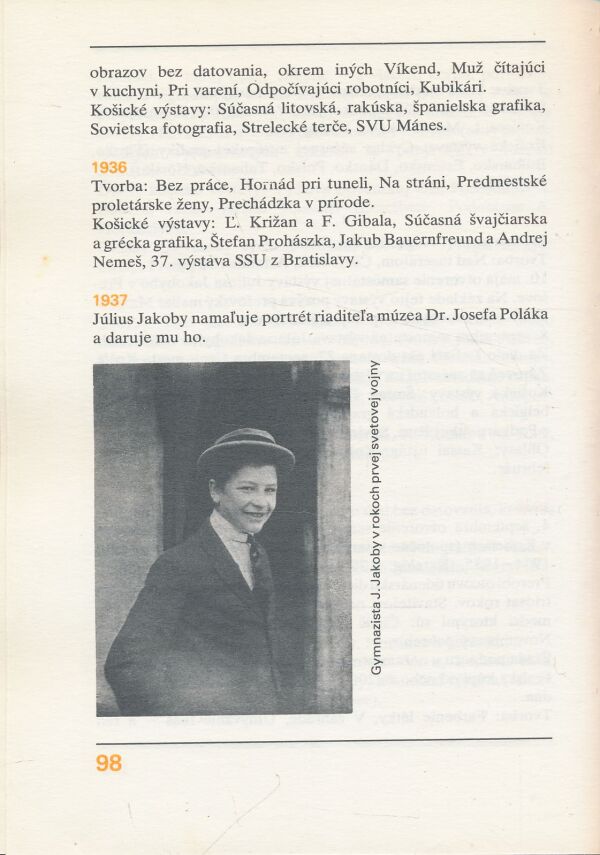 obrazov bez datovania, okrem iných Víkend, Muž čítajúci v kuchyni, Pri varení, Odpočívajúci robotníci, Kubikári.
Košické výstavy: Súčasná litovská, rakúska, španielska grafika, Sovietska fotografia, Strelecké terče, SVU Mánes.

1936
Tvorba: Bez práce, Hornád pri tuneli, Na stráni, Predmestské proletárske ženy, Prechádzka v prírode.
Košické výstavy: Ľ. Križan a F. Gibala, Súčasná švajčiarska a grécka grafika, Štefan Prohászka, Jakub Bauernfreund a Andrej Nemeš, 37. výstava SSU z Bratislavy.

1937
Július Jakoby namaľuje portrét riaditeľa múzea Dr. Josefa Poláka a daruje mu ho.

Gymnazista J. Jakoby v rokoch prvej svetovej vojny

98